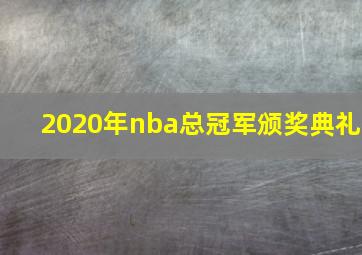 2020年nba总冠军颁奖典礼